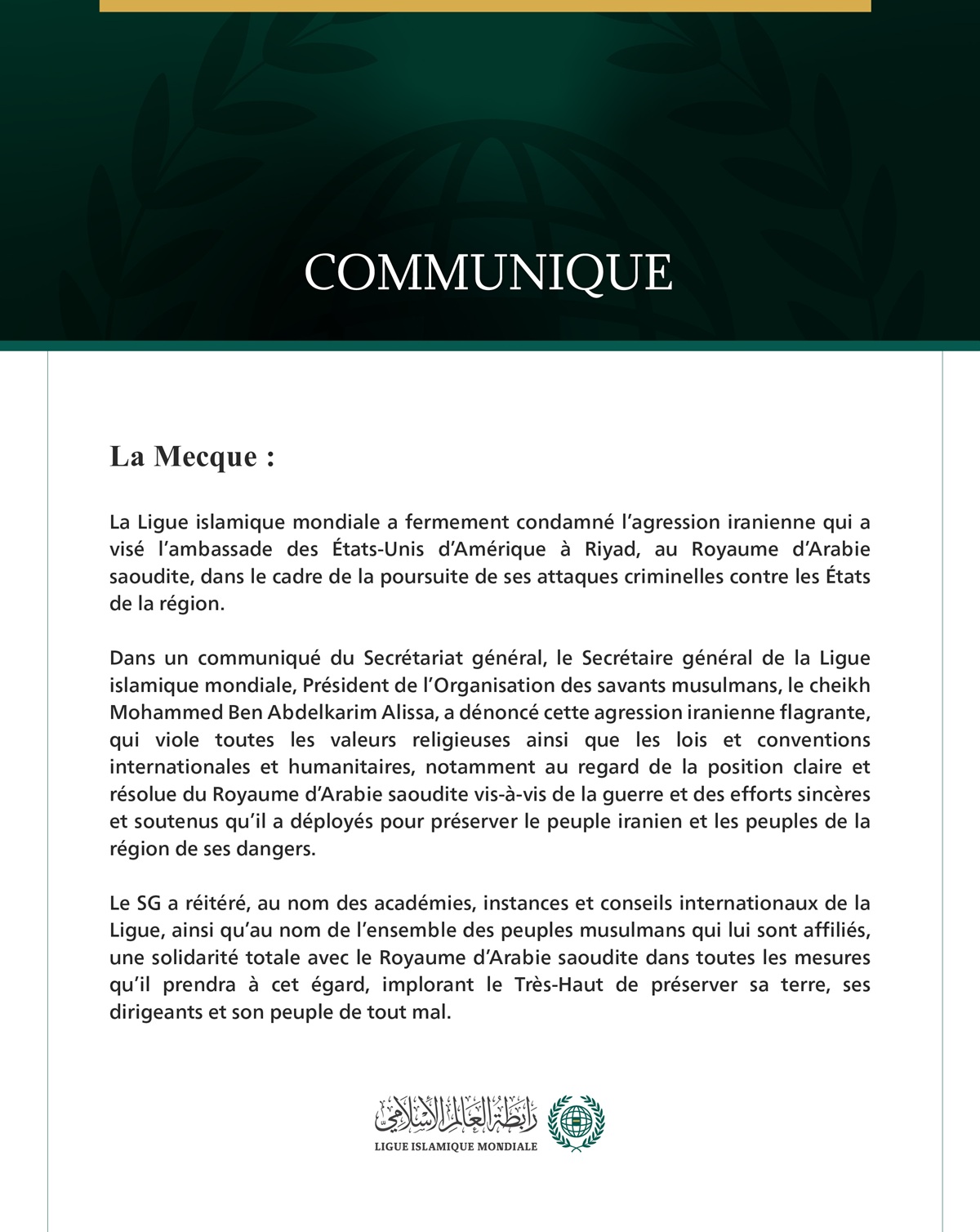 COMMUNIQUE

La Mecque :

La Ligue islamique mondiale a fermement condamné l'agression iranienne qui a visé l'ambassade des États-Unis d'Amérique à Riyad, au Royaume d'Arabie saoudite, dans le cadre de la poursuite de ses attaques criminelles contre les États de la région.

Dans un communiqué du Secrétariat général, le Secrétaire général de la Ligue islamique mondiale, Président de l'Organisation des savants musulmans, le cheikh Mohammed Ben Abdelkarim Alissa, a dénoncé cette agression iranienne flagrante, qui viole toutes les valeurs religieuses ainsi que les lois et conventions internationales et humanitaires, notamment au regard de la position claire et résolue du Royaume d'Arabie saoudite vis-à-vis de la guerre et des efforts sincères et soutenus qu'il a déployés pour préserver le peuple iranien et les peuples de la région de ses dangers.

Le SG a réitéré, au nom des académies, instances et conseils internationaux de la Ligue, ainsi qu'au nom de l'ensemble des peuples musulmans qui lui sont affiliés, une solidarité totale avec le Royaume d'Arabie saoudite dans toutes les mesures qu'il prendra à cet égard, implorant le Très-Haut de préserver sa terre, ses dirigeants et son peuple de tout mal.

رابطة العالم الإسلامي
LIGUE ISLAMIQUE MONDIALE